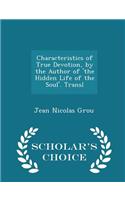 Characteristics of True Devotion, by the Author of 'the Hidden Life of the Soul'. Transl

Jean Nicolas Grou

SCHOLAR'S CHOICE